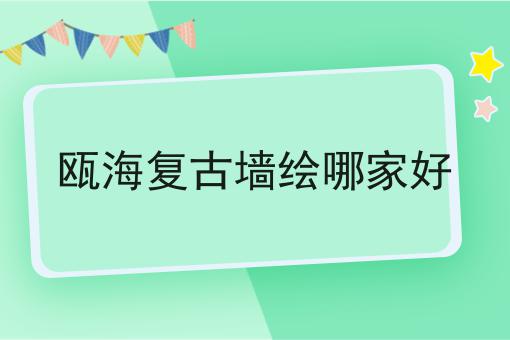 瓯海复古墙绘哪家好